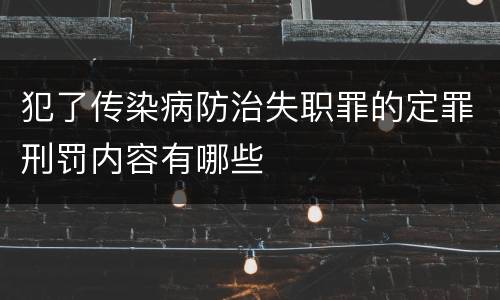 犯了传染病防治失职罪的定罪刑罚内容有哪些